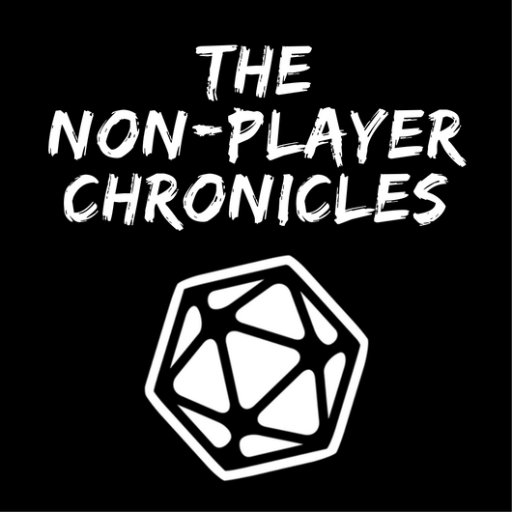 THE NON-PLAYER CHRONICLES